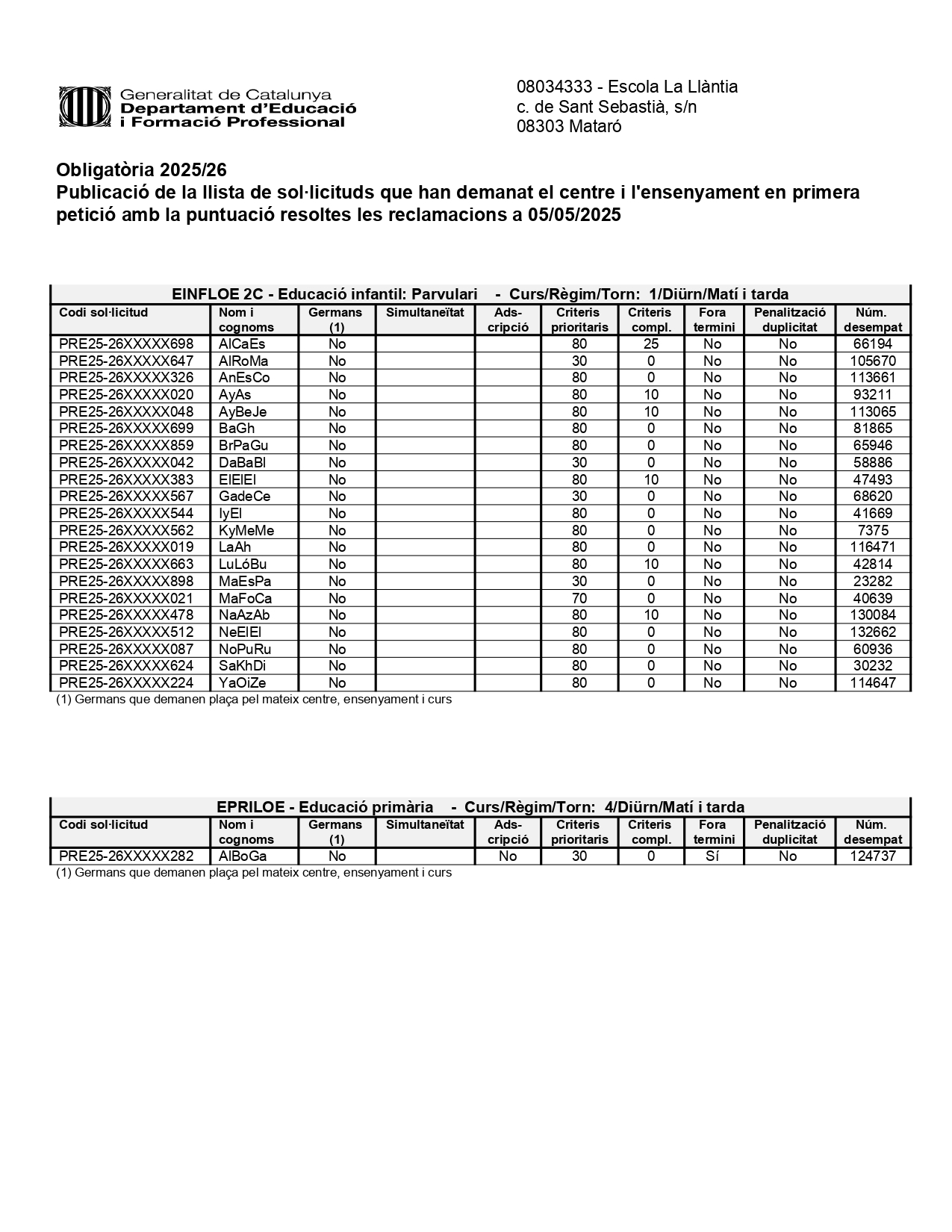 Generalitat de Catalunya
Departament d'Educació
i Formació Professional

08034333 - Escola La Llàntia
c. de Sant Sebastià, s/n
08303 Mataró

Obligatòria 2025/26
Publicació de la llista de sol·licituds que han demanat el centre i l'ensenyament en primera petició amb la puntuació resoltes les reclamacions a 05/05/2025

EINFLOE 2C - Educació infantil: Parvulari - Curs/Règim/Torn: 1/Diürn/Matí i tarda

| Codi sol·licitud | Nom i cognoms | Germans (1) | Simultaneïtat | Ads-cripció | Criteris prioritaris | Criteris compl. | Fora termini | Penalització duplicitat | Núm. desempat |
|---|---|---|---|---|---|---|---|---|---|
| PRE25-26XXXXX698 | AlCaEs | No | | | 80 | 25 | No | No | 66194 |
| PRE25-26XXXXX647 | AlRoMa | No | | | 30 | 0 | No | No | 105670 |
| PRE25-26XXXXX326 | AnEsCo | No | | | 80 | 0 | No | No | 113661 |
| PRE25-26XXXXX020 | AyAs | No | | | 80 | 10 | No | No | 93211 |
| PRE25-26XXXXX048 | AyBeJe | No | | | 80 | 10 | No | No | 113065 |
| PRE25-26XXXXX699 | BaGh | No | | | 80 | 0 | No | No | 81865 |
| PRE25-26XXXXX859 | BrPaGu | No | | | 80 | 0 | No | No | 65946 |
| PRE25-26XXXXX042 | DaBaBl | No | | | 30 | 0 | No | No | 58886 |
| PRE25-26XXXXX383 | ElElEl | No | | | 80 | 10 | No | No | 47493 |
| PRE25-26XXXXX567 | GadeCe | No | | | 30 | 0 | No | No | 68620 |
| PRE25-26XXXXX544 | IyEl | No | | | 80 | 0 | No | No | 41669 |
| PRE25-26XXXXX562 | KyMeMe | No | | | 80 | 0 | No | No | 7375 |
| PRE25-26XXXXX019 | LaAh | No | | | 80 | 0 | No | No | 116471 |
| PRE25-26XXXXX663 | LuLóBu | No | | | 80 | 10 | No | No | 42814 |
| PRE25-26XXXXX898 | MaEsPa | No | | | 30 | 0 | No | No | 23282 |
| PRE25-26XXXXX021 | MaFoCa | No | | | 70 | 0 | No | No | 40639 |
| PRE25-26XXXXX478 | NaAzAb | No | | | 80 | 10 | No | No | 130084 |
| PRE25-26XXXXX512 | NeElEl | No | | | 80 | 0 | No | No | 132662 |
| PRE25-26XXXXX087 | NoPuRu | No | | | 80 | 0 | No | No | 60936 |
| PRE25-26XXXXX624 | SaKhDi | No | | | 80 | 0 | No | No | 30232 |
| PRE25-26XXXXX224 | YaOiZe | No | | | 80 | 0 | No | No | 114647 |

(1) Germans que demanen plaça pel mateix centre, ensenyament i curs

EPRILOE - Educació primària - Curs/Règim/Torn: 4/Diürn/Matí i tarda

| Codi sol·licitud | Nom i cognoms | Germans (1) | Simultaneïtat | Ads-cripció | Criteris prioritaris | Criteris compl. | Fora termini | Penalització duplicitat | Núm. desempat |
|---|---|---|---|---|---|---|---|---|---|
| PRE25-26XXXXX282 | AlBoGa | No | | No | 30 | 0 | Sí | No | 124737 |

(1) Germans que demanen plaça pel mateix centre, ensenyament i curs